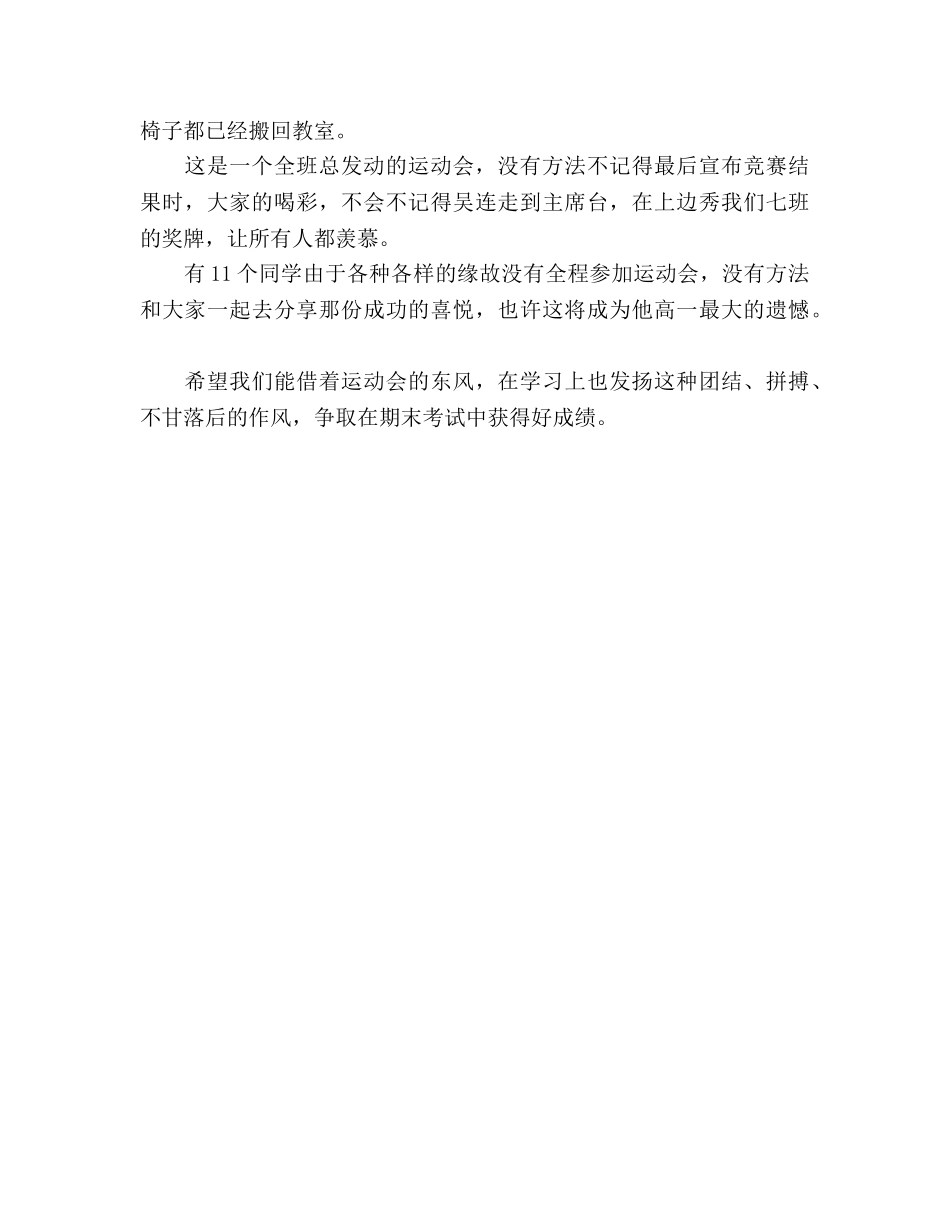 椅子都已经搬回教室。

这是一个全班总发动的运动会，没有方法不记得最后宣布竞赛结果时，大家的喝彩，不会不记得吴连走到主席台，在上边秀我们七班的奖牌，让所有人都羡慕。

有 11 个同学由于各种各样的缘故没有全程参加运动会，没有方法和大家一起去分享那份成功的喜悦，也许这将成为他高一最大的遗憾。

希望我们能借着运动会的东风，在学习上也发扬这种团结、拼搏、不甘落后的作风，争取在期末考试中获得好成绩。